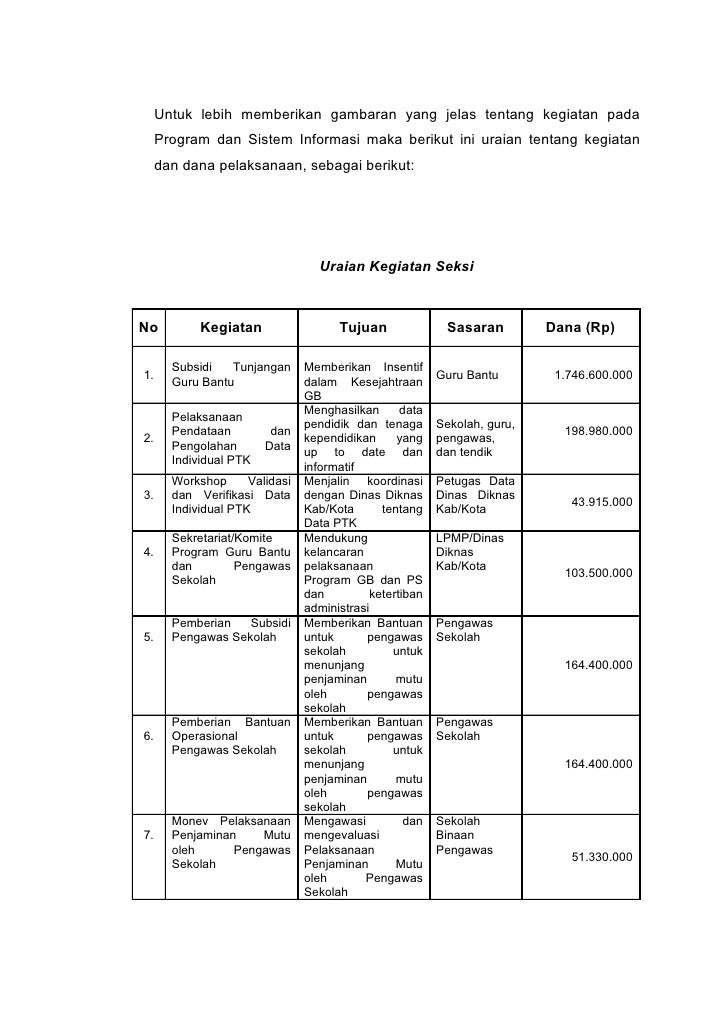 Untuk lebih memberikan gambaran yang jelas tentang kegiatan pada Program dan Sistem Informasi maka berikut ini uraian tentang kegiatan dan dana pelaksanaan, sebagai berikut:

Uraian Kegiatan Seksi

| No | Kegiatan | Tujuan | Sasaran | Dana (Rp) |
|---|---|---|---|---|
| 1. | Subsidi Tunjangan Guru Bantu | Memberikan Insentif dalam Kesejahtraan GB | Guru Bantu | 1.746.600.000 |
| 2. | Pelaksanaan Pendataan dan Pengolahan Data Individual PTK | Menghasilkan data pendidik dan tenaga kependidikan yang up to date dan informatif | Sekolah, guru, pengawas, dan tendik | 198.980.000 |
| 3. | Workshop Validasi dan Verifikasi Data Individual PTK | Menjalin koordinasi dengan Dinas Diknas Kab/Kota tentang Data PTK | Petugas Data Dinas Diknas Kab/Kota | 43.915.000 |
| 4. | Sekretariat/Komite Program Guru Bantu dan Pengawas Sekolah | Mendukung kelancaran pelaksanaan Program GB dan PS dan ketertiban administrasi | LPMP/Dinas Diknas Kab/Kota | 103.500.000 |
| 5. | Pemberian Subsidi Pengawas Sekolah | Memberikan Bantuan untuk pengawas sekolah untuk menunjang penjaminan mutu oleh pengawas sekolah | Pengawas Sekolah | 164.400.000 |
| 6. | Pemberian Bantuan Operasional Pengawas Sekolah | Memberikan Bantuan untuk pengawas sekolah untuk menunjang penjaminan mutu oleh pengawas sekolah | Pengawas Sekolah | 164.400.000 |
| 7. | Monev Pelaksanaan Penjaminan Mutu oleh Pengawas Sekolah | Mengawasi dan mengevaluasi Pelaksanaan Penjaminan Mutu oleh Pengawas Sekolah | Sekolah Binaan Pengawas | 51.330.000 |